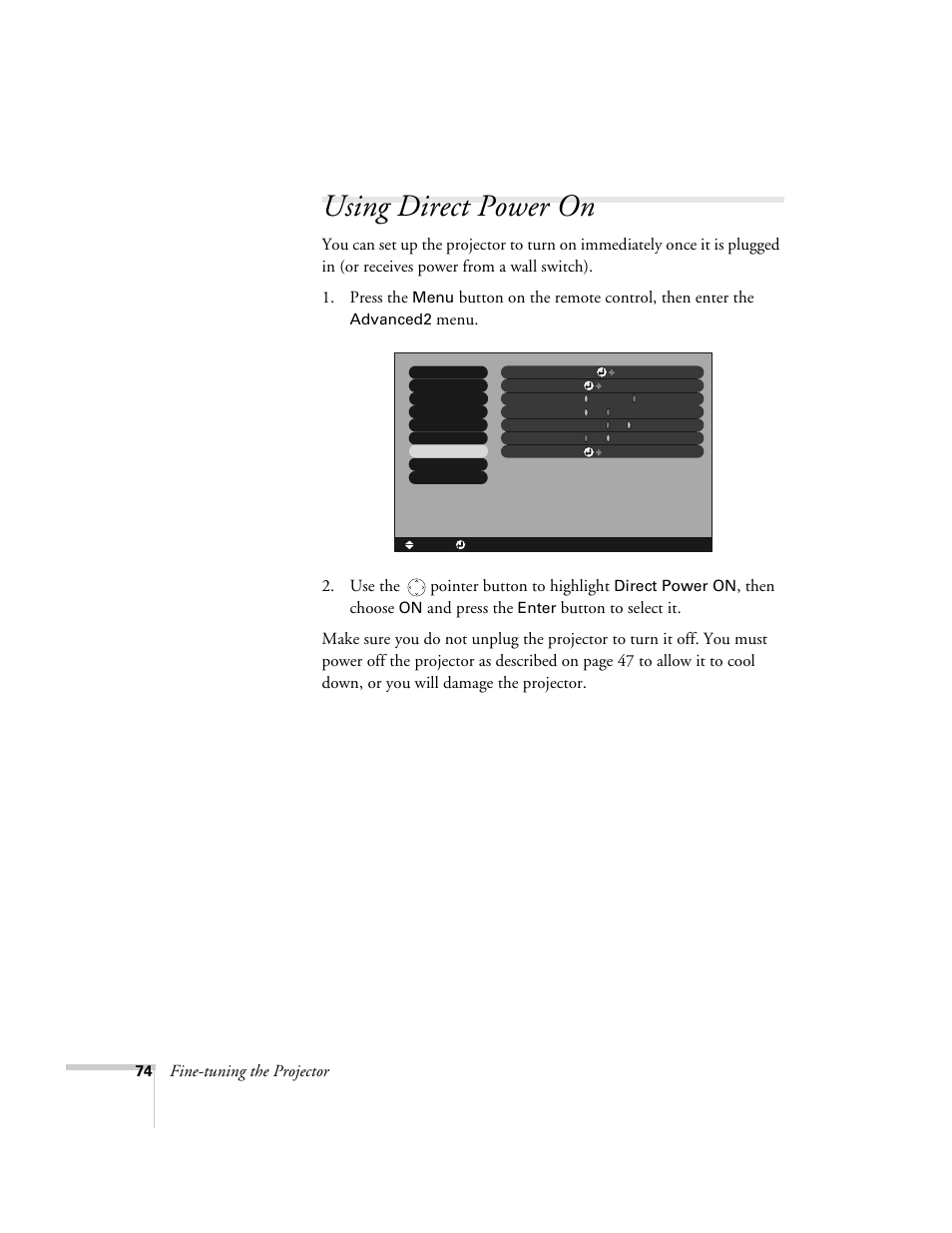 Using Direct Power On

You can set up the projector to turn on immediately once it is plugged in (or receives power from a wall switch).

1. Press the Menu button on the remote control, then enter the Advanced2 menu.

2. Use the pointer button to highlight Direct Power ON, then choose ON and press the Enter button to select it.

Make sure you do not unplug the projector to turn it off. You must power off the projector as described on page 47 to allow it to cool down, or you will damage the projector.

74 Fine-tuning the Projector